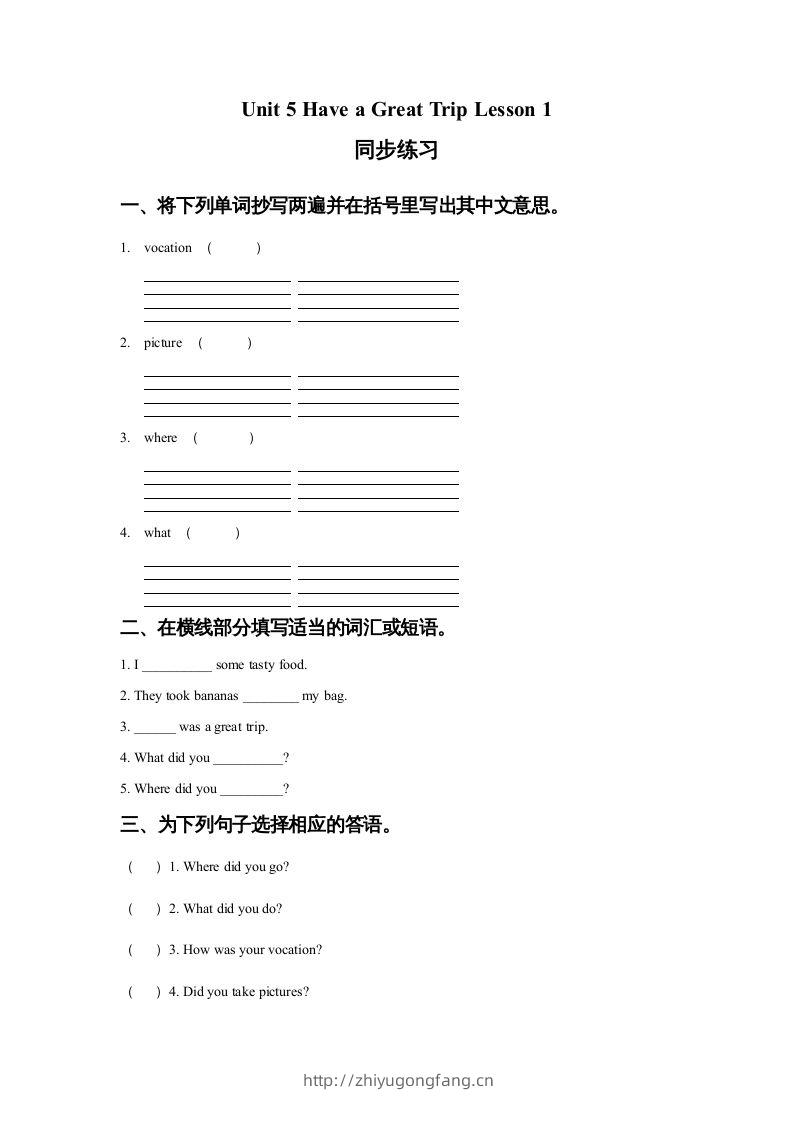 Unit 5 Have a Great Trip Lesson 1

同步练习

一、将下列单词抄写两遍并在括号里写出其中文意思。

1. vocation ( )

2. picture ( )

3. where ( )

4. what ( )

二、在横线部分填写适当的词汇或短语。

1. I __________ some tasty food.

2. They took bananas ________ my bag.

3. ______ was a great trip.

4. What did you __________?

5. Where did you _________?

三、为下列句子选择相应的答语。

( ) 1. Where did you go?

( ) 2. What did you do?

( ) 3. How was your vocation?

( ) 4. Did you take pictures?

http://zhiyugongfang.cn